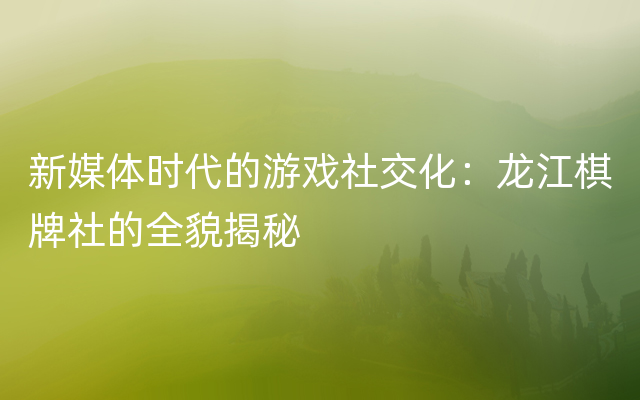 新媒体时代的游戏社交化：龙江棋牌社的全貌揭秘